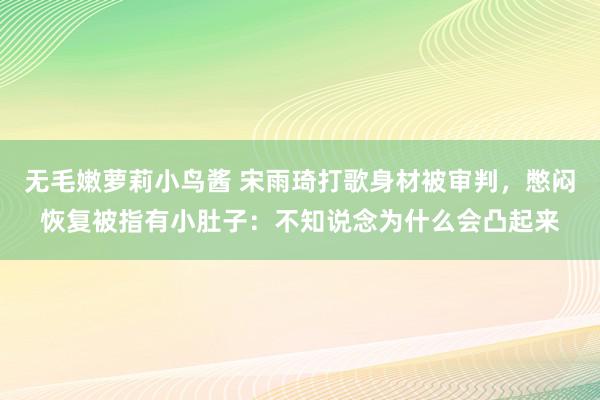 无毛嫩萝莉小鸟酱 宋雨琦打歌身材被审判，憋闷恢复被指有小肚子：不知说念为什么会凸起来